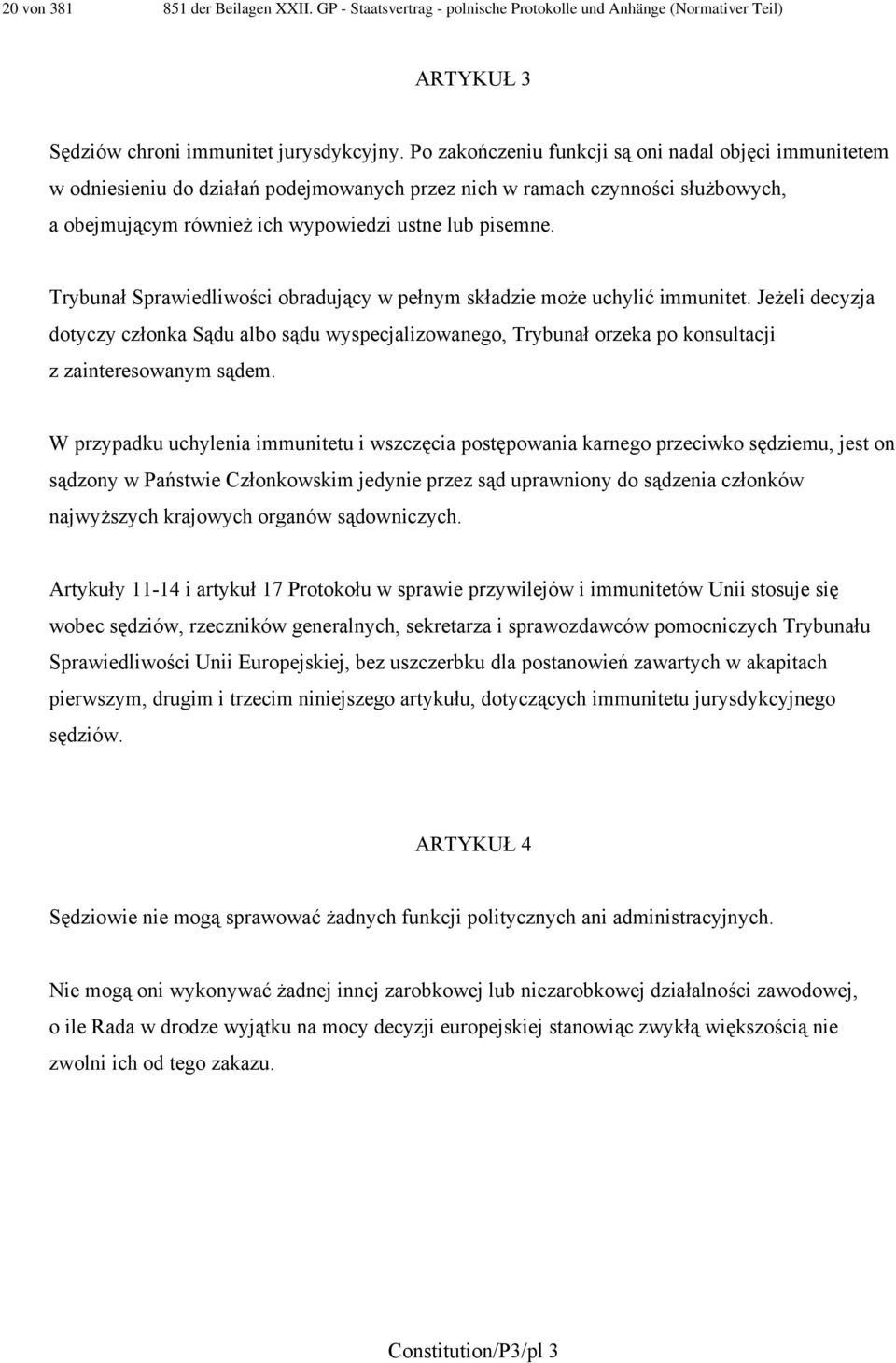 20 von 381    851 der Beilagen XXII. GP - Staatsvertrag - polnische Protokolle und Anhänge (Normativer Teil)

ARTYKUŁ 3

Sędziów chroni immunitet jurysdykcyjny. Po zakończeniu funkcji są oni nadal objęci immunitetem w odniesieniu do działań podejmowanych przez nich w ramach czynności służbowych, a obejmującym również ich wypowiedzi ustne lub pisemne.

Trybunał Sprawiedliwości obradujący w pełnym składzie może uchylić immunitet. Jeżeli decyzja dotyczy członka Sądu albo sądu wyspecjalizowanego, Trybunał orzeka po konsultacji z zainteresowanym sądem.

W przypadku uchylenia immunitetu i wszczęcia postępowania karnego przeciwko sędziemu, jest on sądzony w Państwie Członkowskim jedynie przez sąd uprawniony do sądzenia członków najwyższych krajowych organów sądowniczych.

Artykuły 11-14 i artykuł 17 Protokołu w sprawie przywilejów i immunitetów Unii stosuje się wobec sędziów, rzeczników generalnych, sekretarza i sprawozdawców pomocniczych Trybunału Sprawiedliwości Unii Europejskiej, bez uszczerbku dla postanowień zawartych w akapitach pierwszym, drugim i trzecim niniejszego artykułu, dotyczących immunitetu jurysdykcyjnego sędziów.

ARTYKUŁ 4

Sędziowie nie mogą sprawować żadnych funkcji politycznych ani administracyjnych.

Nie mogą oni wykonywać żadnej innej zarobkowej lub niezarobkowej działalności zawodowej, o ile Rada w drodze wyjątku na mocy decyzji europejskiej stanowiąc zwykłą większością nie zwolni ich od tego zakazu.

Constitution/P3/pl 3